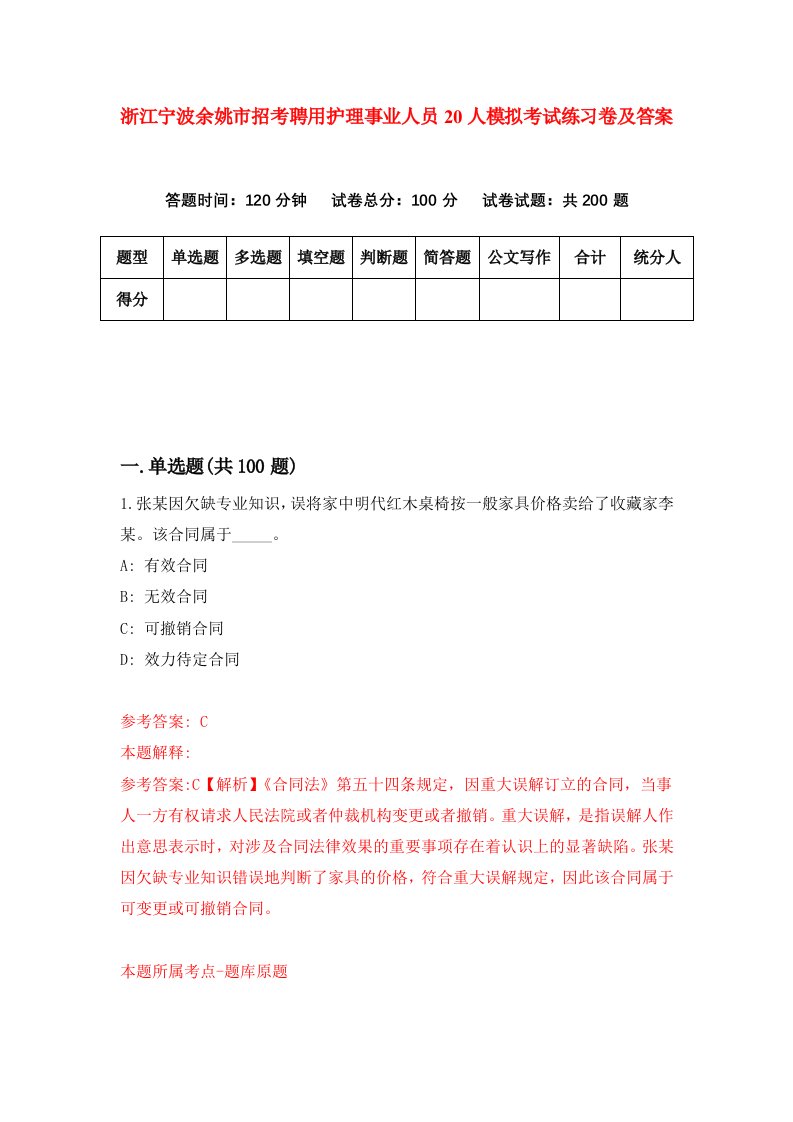 浙江宁波余姚市招考聘用护理事业人员20人模拟考试练习卷及答案

答题时间：120分钟　试卷总分：100分　试卷试题：共200题

| 题型 | 单选题 | 多选题 | 填空题 | 判断题 | 简答题 | 公文写作 | 合计 | 统分人 |
|---|---|---|---|---|---|---|---|---|
| 得分 | | | | | | | | |

一.单选题(共100题)

1.张某因欠缺专业知识，误将家中明代红木桌椅按一般家具价格卖给了收藏家李某。该合同属于_____。

A: 有效合同

B: 无效合同

C: 可撤销合同

D: 效力待定合同

参考答案: C

本题解释:

参考答案:C【解析】《合同法》第五十四条规定，因重大误解订立的合同，当事人一方有权请求人民法院或者仲裁机构变更或者撤销。重大误解，是指误解人作出意思表示时，对涉及合同法律效果的重要事项存在着认识上的显著缺陷。张某因欠缺专业知识错误地判断了家具的价格，符合重大误解规定，因此该合同属于可变更或可撤销合同。

本题所属考点-题库原题